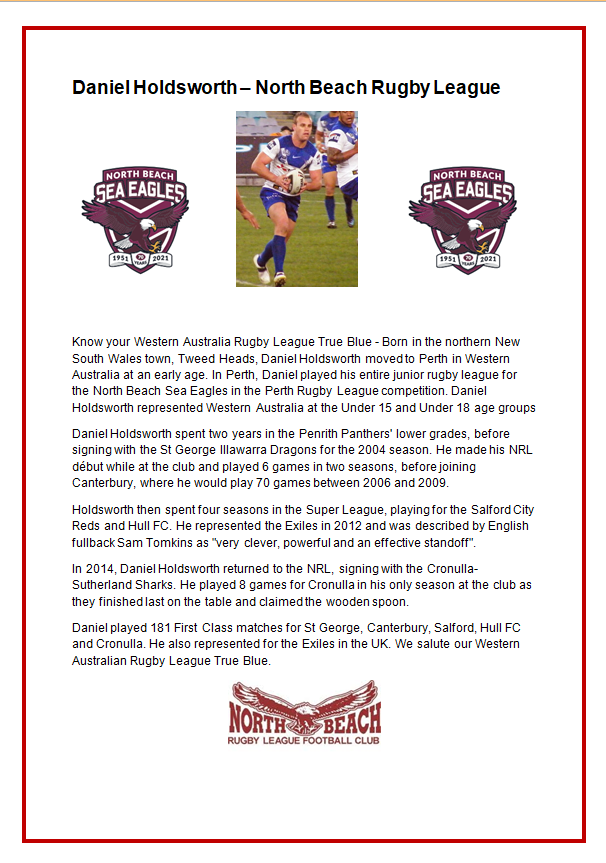 Daniel Holdsworth – North Beach Rugby League

NORTH BEACH SEA EAGLES 1951 70 YEARS 2021

NORTH BEACH SEA EAGLES 1951 70 YEARS 2021

Know your Western Australia Rugby League True Blue - Born in the northern New South Wales town, Tweed Heads, Daniel Holdsworth moved to Perth in Western Australia at an early age. In Perth, Daniel played his entire junior rugby league for the North Beach Sea Eagles in the Perth Rugby League competition. Daniel Holdsworth represented Western Australia at the Under 15 and Under 18 age groups

Daniel Holdsworth spent two years in the Penrith Panthers' lower grades, before signing with the St George Illawarra Dragons for the 2004 season. He made his NRL début while at the club and played 6 games in two seasons, before joining Canterbury, where he would play 70 games between 2006 and 2009.

Holdsworth then spent four seasons in the Super League, playing for the Salford City Reds and Hull FC. He represented the Exiles in 2012 and was described by English fullback Sam Tomkins as "very clever, powerful and an effective standoff".

In 2014, Daniel Holdsworth returned to the NRL, signing with the Cronulla-Sutherland Sharks. He played 8 games for Cronulla in his only season at the club as they finished last on the table and claimed the wooden spoon.

Daniel played 181 First Class matches for St George, Canterbury, Salford, Hull FC and Cronulla. He also represented for the Exiles in the UK. We salute our Western Australian Rugby League True Blue.

NORTH BEACH
RUGBY LEAGUE FOOTBALL CLUB